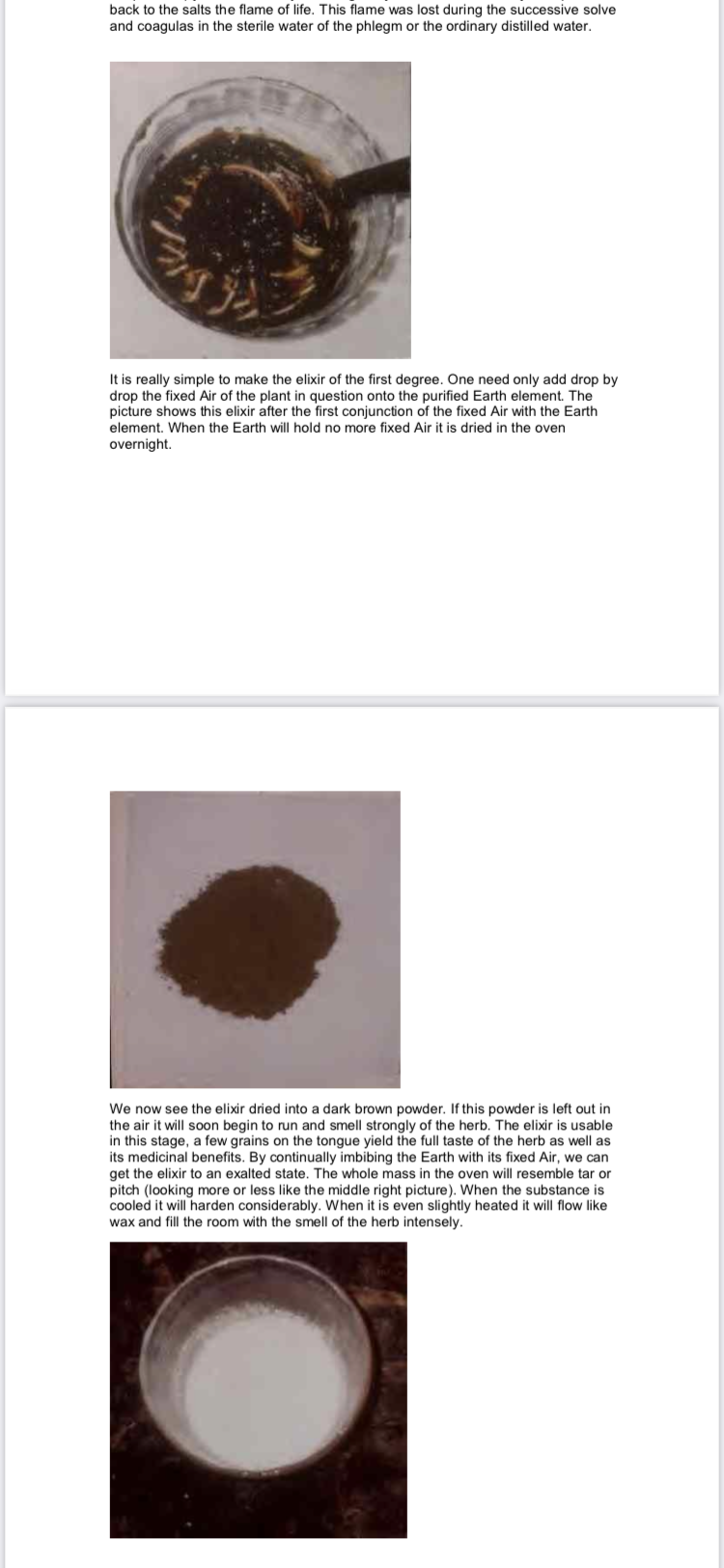 back to the salts the flame of life. This flame was lost during the successive solve and coagulas in the sterile water of the phlegm or the ordinary distilled water.

It is really simple to make the elixir of the first degree. One need only add drop by drop the fixed Air of the plant in question onto the purified Earth element. The picture shows this elixir after the first conjunction of the fixed Air with the Earth element. When the Earth will hold no more fixed Air it is dried in the oven overnight.

We now see the elixir dried into a dark brown powder. If this powder is left out in the air it will soon begin to run and smell strongly of the herb. The elixir is usable in this stage, a few grains on the tongue yield the full taste of the herb as well as its medicinal benefits. By continually imbibing the Earth with its fixed Air, we can get the elixir to an exalted state. The whole mass in the oven will resemble tar or pitch (looking more or less like the middle right picture). When the substance is cooled it will harden considerably. When it is even slightly heated it will flow like wax and fill the room with the smell of the herb intensely.